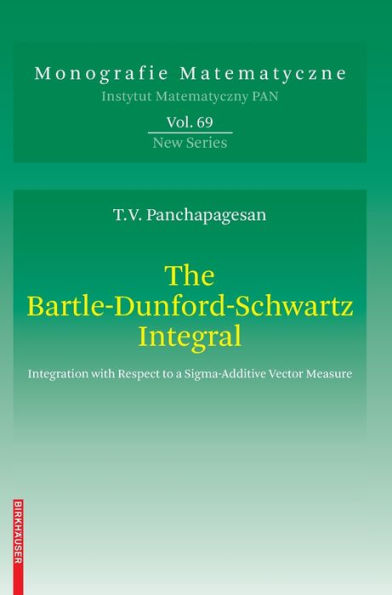 Monografie Matematyczne
Instytut Matematyczny PAN

Vol. 69
New Series

T.V. Panchapagesan

The Bartle-Dunford-Schwartz Integral

Integration with Respect to a Sigma-Additive Vector Measure

BIRKHÄUSER